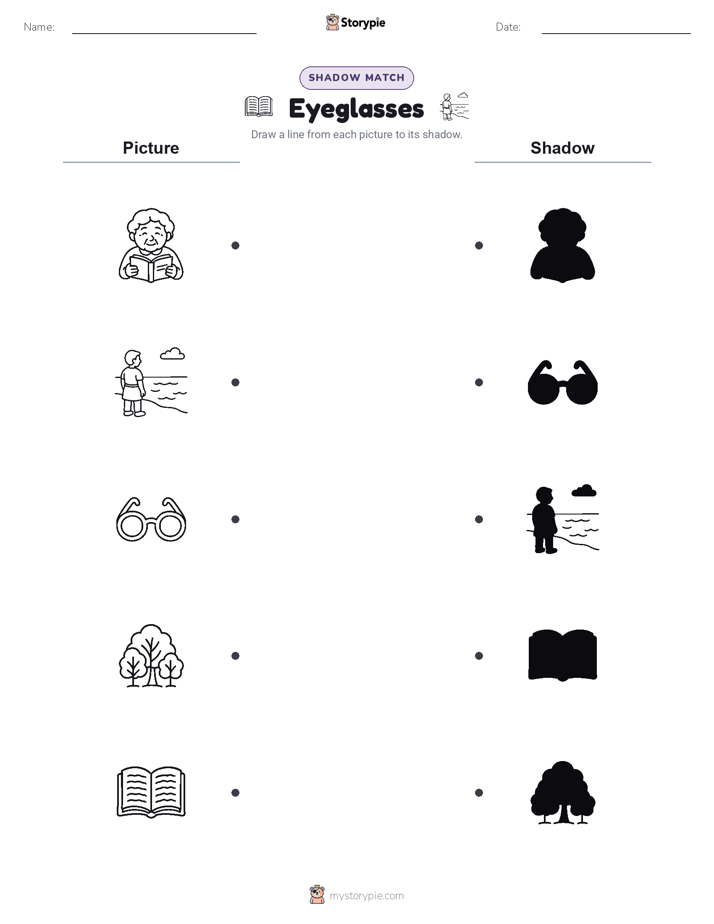 Name:

Storypie

Date:

SHADOW MATCH

Eyeglasses

Draw a line from each picture to its shadow.

Picture

Shadow

mystorypie.com